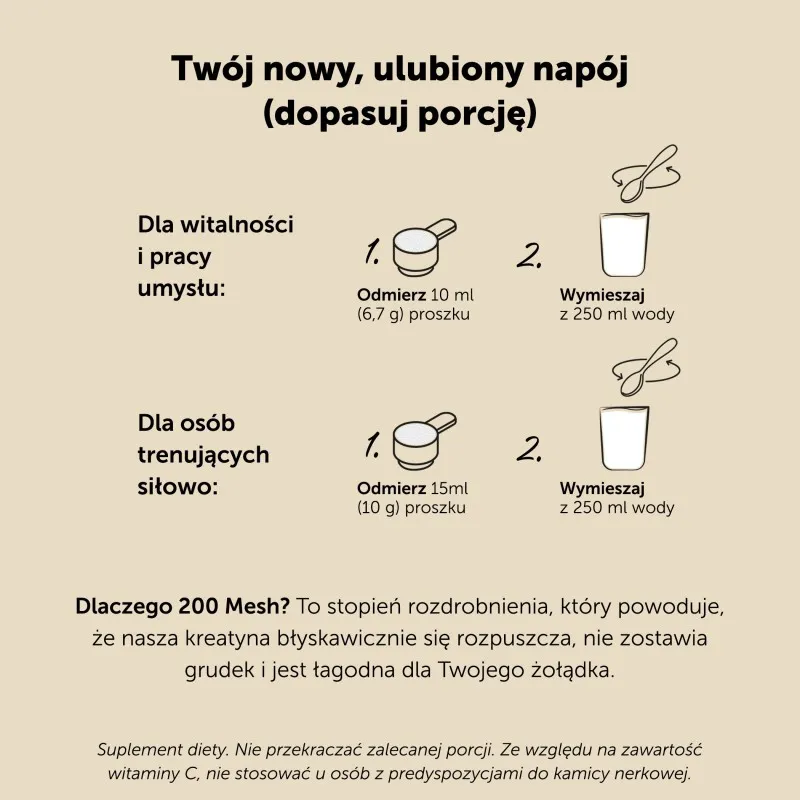 Twój nowy, ulubiony napój
(dopasuj porcję)

Dla witalności i pracy umysłu:

1.
Odmierz 10 ml (6,7 g) proszku

2.
Wymieszaj z 250 ml wody

Dla osób trenujących siłowo:

1.
Odmierz 15ml (10 g) proszku

2.
Wymieszaj z 250 ml wody

Dlaczego 200 Mesh? To stopień rozdrobnienia, który powoduje, że nasza kreatyna błyskawicznie się rozpuszcza, nie zostawia grudek i jest łagodna dla Twojego żołądka.

Suplement diety. Nie przekraczać zalecanej porcji. Ze względu na zawartość witaminy C, nie stosować u osób z predyspozycjami do kamicy nerkowej.